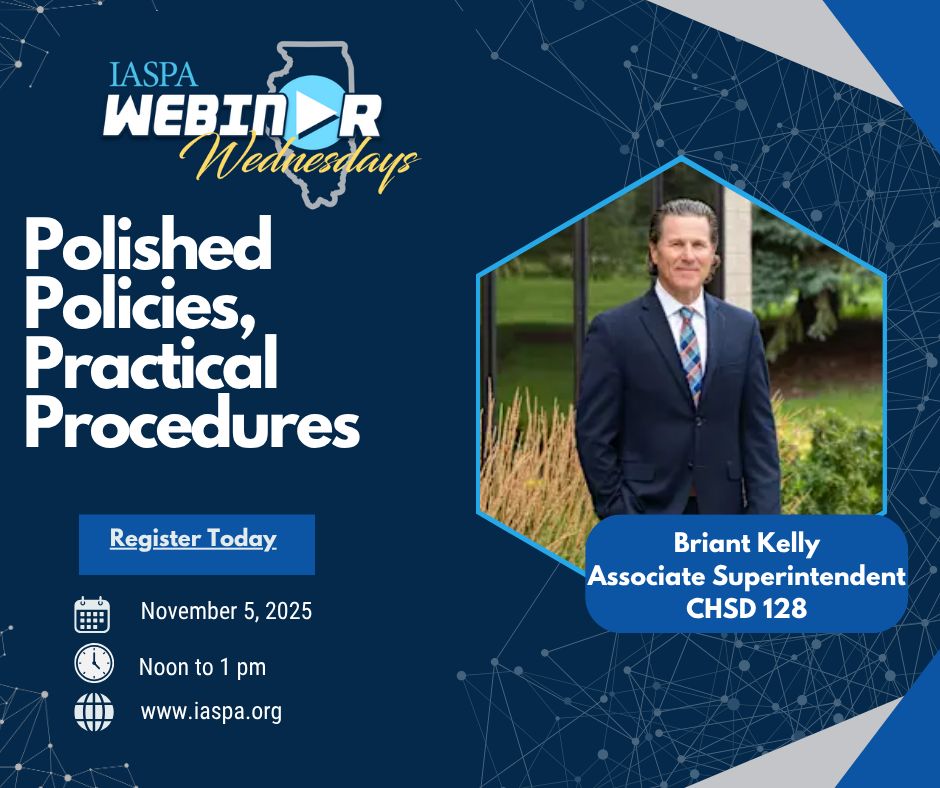 IASPA
WEBINAR
Wednesdays

Polished Policies, Practical Procedures

Register Today

November 5, 2025

Noon to 1 pm

www.iaspa.org

Briant Kelly
Associate Superintendent
CHSD 128